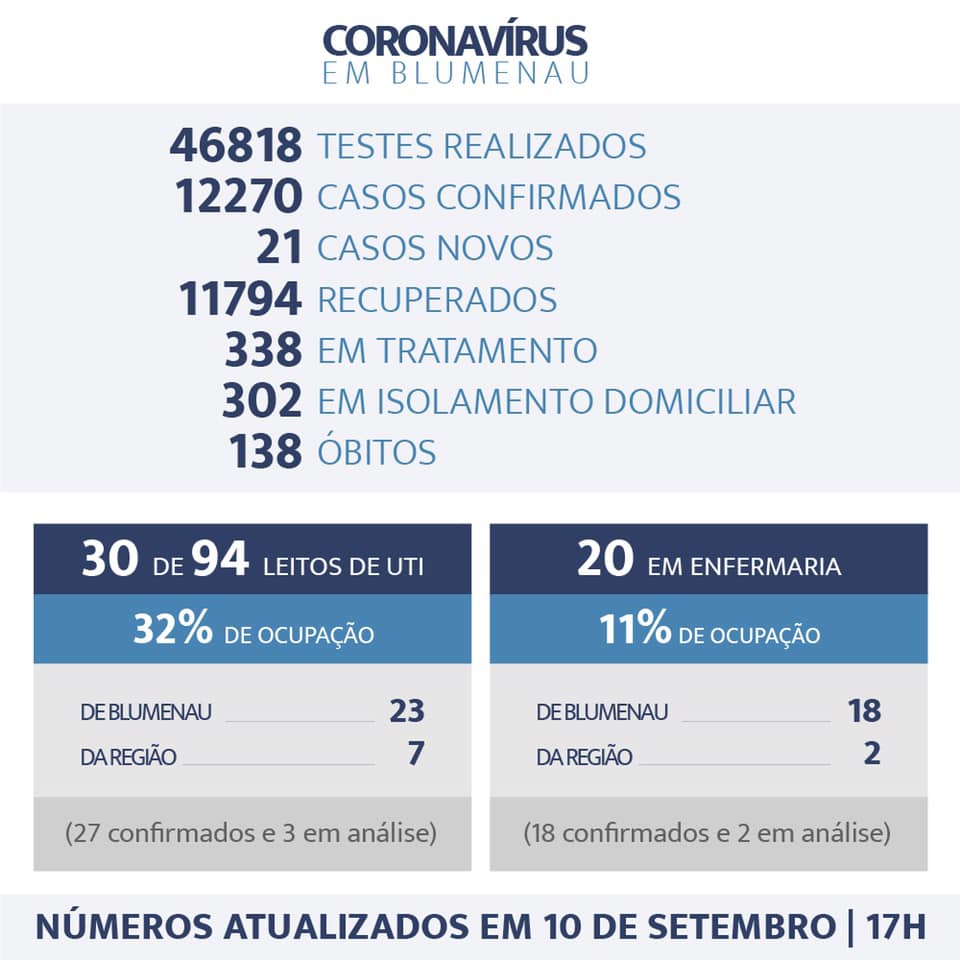 CORONAVÍRUS
EM BLUMENAU

46818 TESTES REALIZADOS
12270 CASOS CONFIRMADOS
21 CASOS NOVOS
11794 RECUPERADOS
338 EM TRATAMENTO
302 EM ISOLAMENTO DOMICILIAR
138 ÓBITOS

30 DE 94 LEITOS DE UTI
32% DE OCUPAÇÃO
DE BLUMENAU 23
DA REGIÃO 7
(27 confirmados e 3 em análise)

20 EM ENFERMARIA
11% DE OCUPAÇÃO
DE BLUMENAU 18
DA REGIÃO 2
(18 confirmados e 2 em análise)

NÚMEROS ATUALIZADOS EM 10 DE SETEMBRO | 17H